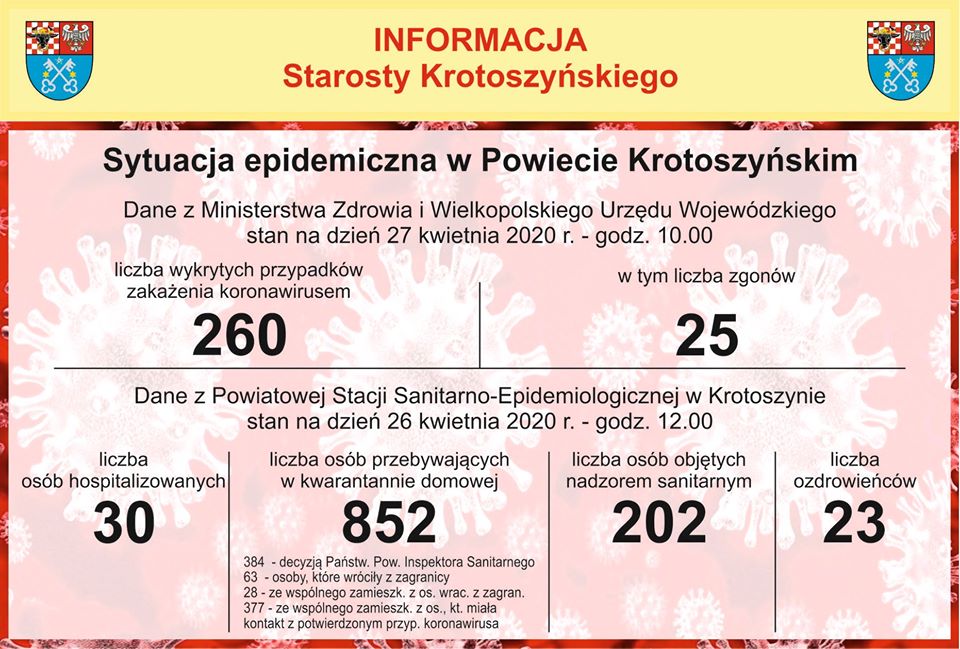 INFORMACJA
Starosty Krotoszyńskiego

Sytuacja epidemiczna w Powiecie Krotoszyńskim

Dane z Ministerstwa Zdrowia i Wielkopolskiego Urzędu Wojewódzkiego
stan na dzień 27 kwietnia 2020 r. - godz. 10.00

liczba wykrytych przypadków zakażenia koronawirusem

260

w tym liczba zgonów

25

Dane z Powiatowej Stacji Sanitarno-Epidemiologicznej w Krotoszynie
stan na dzień 26 kwietnia 2020 r. - godz. 12.00

liczba osób hospitalizowanych

30

liczba osób przebywających w kwarantannie domowej

852

384 - decyzją Państw. Pow. Inspektora Sanitarnego
63 - osoby, które wróciły z zagranicy
28 - ze wspólnego zamieszk. z os. wrac. z zagran.
377 - ze wspólnego zamieszk. z os., kt. miała kontakt z potwierdzonym przyp. koronawirusa

liczba osób objętych nadzorem sanitarnym

202

liczba ozdrowieńców

23